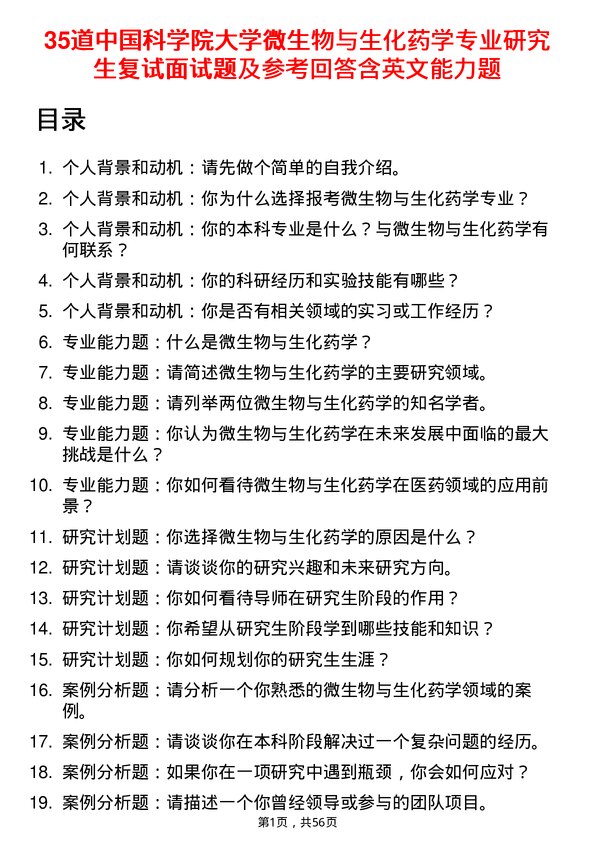 35道中国科学院大学微生物与生化药学专业研究生复试面试题及参考回答含英文能力题

目录

1. 个人背景和动机：请先做个简单的自我介绍。
2. 个人背景和动机：你为什么选择报考微生物与生化药学专业？
3. 个人背景和动机：你的本科专业是什么？与微生物与生化药学有何联系？
4. 个人背景和动机：你的科研经历和实验技能有哪些？
5. 个人背景和动机：你是否有相关领域的实习或工作经历？
6. 专业能力题：什么是微生物与生化药学？
7. 专业能力题：请简述微生物与生化药学的主要研究领域。
8. 专业能力题：请列举两位微生物与生化药学的知名学者。
9. 专业能力题：你认为微生物与生化药学在未来发展中面临的最大挑战是什么？
10. 专业能力题：你如何看待微生物与生化药学在医药领域的应用前景？
11. 研究计划题：你选择微生物与生化药学的原因是什么？
12. 研究计划题：请谈谈你的研究兴趣和未来研究方向。
13. 研究计划题：你如何看待导师在研究生阶段的作用？
14. 研究计划题：你希望从研究生阶段学到哪些技能和知识？
15. 研究计划题：你如何规划你的研究生生涯？
16. 案例分析题：请分析一个你熟悉的微生物与生化药学领域的案例。
17. 案例分析题：请谈谈你在本科阶段解决过一个复杂问题的经历。
18. 案例分析题：如果你在一项研究中遇到瓶颈，你会如何应对？
19. 案例分析题：请描述一个你曾经领导或参与的团队项目。

第1页，共56页